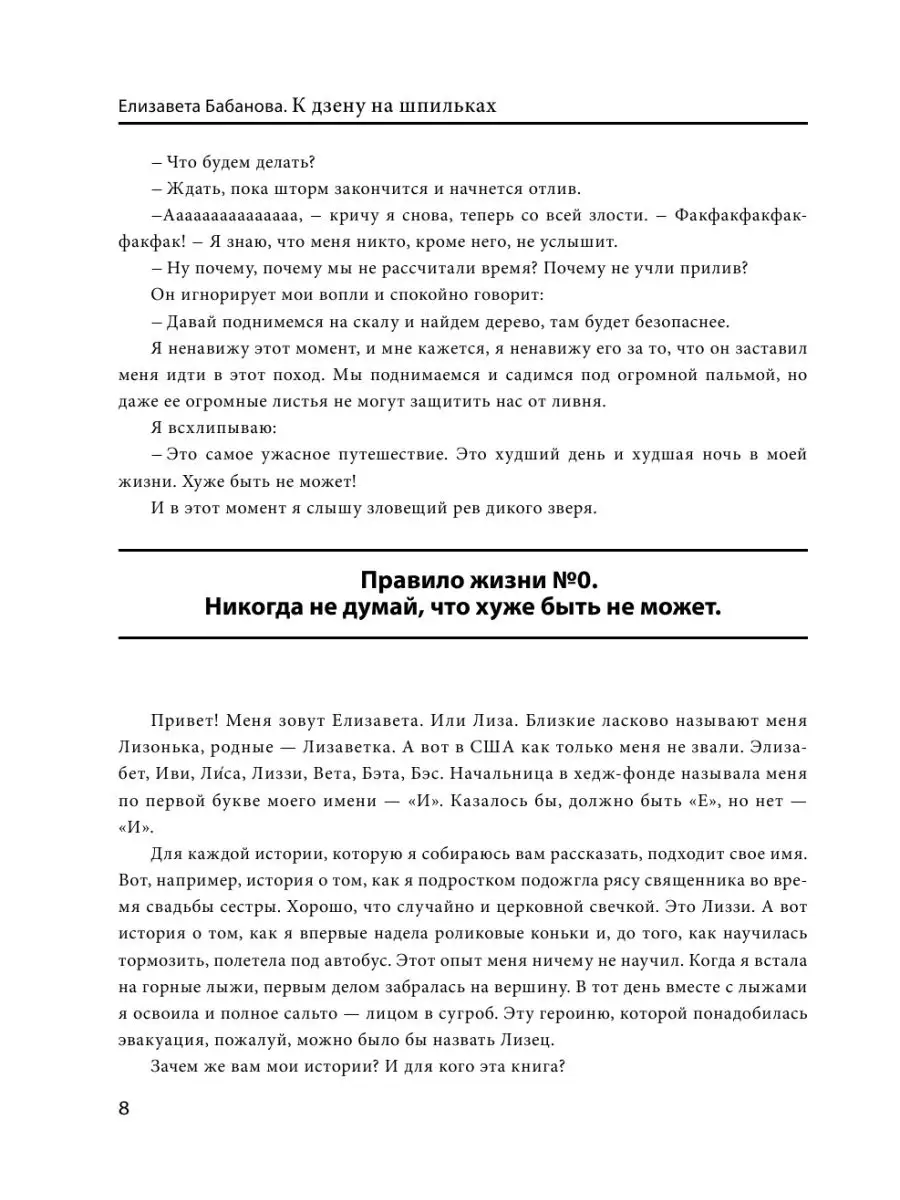 Елизавета Бабанова. К дзену на шпильках

– Что будем делать?

– Ждать, пока шторм закончится и начнется отлив.

–Аааааааааааааа, – кричу я снова, теперь со всей злости. – Факфакфакфакфакфак! – Я знаю, что меня никто, кроме него, не услышит.

– Ну почему, почему мы не рассчитали время? Почему не учли прилив?

Он игнорирует мои вопли и спокойно говорит:

– Давай поднимемся на скалу и найдем дерево, там будет безопаснее.

Я ненавижу этот момент, и мне кажется, я ненавижу его за то, что он заставил меня идти в этот поход. Мы поднимаемся и садимся под огромной пальмой, но даже ее огромные листья не могут защитить нас от ливня.

Я всхлипываю:

– Это самое ужасное путешествие. Это худший день и худшая ночь в моей жизни. Хуже быть не может!

И в этот момент я слышу зловещий рев дикого зверя.

Правило жизни №0.
Никогда не думай, что хуже быть не может.

Привет! Меня зовут Елизавета. Или Лиза. Близкие ласково называют меня Лизонька, родные — Лизаветка. А вот в США как только меня не звали. Элизабет, Иви, Ли́са, Лиззи, Вета, Бэта, Бэс. Начальница в хедж-фонде называла меня по первой букве моего имени — «И». Казалось бы, должно быть «Е», но нет — «И».

Для каждой истории, которую я собираюсь вам рассказать, подходит свое имя. Вот, например, история о том, как я подростком подожгла рясу священника во время свадьбы сестры. Хорошо, что случайно и церковной свечкой. Это Лиззи. А вот история о том, как я впервые надела роликовые коньки и, до того, как научилась тормозить, полетела под автобус. Этот опыт меня ничему не научил. Когда я встала на горные лыжи, первым делом забралась на вершину. В тот день вместе с лыжами я освоила и полное сальто — лицом в сугроб. Эту героиню, которой понадобилась эвакуация, пожалуй, можно было бы назвать Лизец.

Зачем же вам мои истории? И для кого эта книга?

8